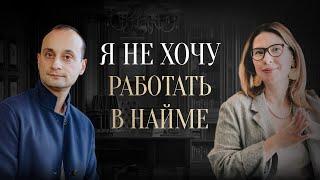 Я НЕ ХОЧУ
РАБОТАТЬ
В НАЙМЕ